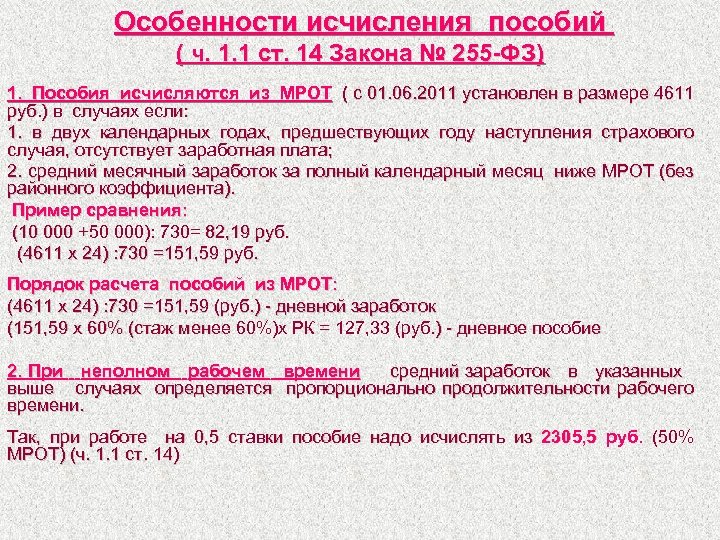 Особенности исчисления пособий
( ч. 1.1 ст. 14 Закона № 255-ФЗ)

1. Пособия исчисляются из МРОТ ( с 01.06.2011 установлен в размере 4611 руб.) в случаях если:

1. в двух календарных годах, предшествующих году наступления страхового случая, отсутствует заработная плата;

2. средний месячный заработок за полный календарный месяц ниже МРОТ (без районного коэффициента).

Пример сравнения:
(10 000 +50 000): 730= 82,19 руб.
(4611 х 24) :730 =151,59 руб.

Порядок расчета пособий из МРОТ:
(4611 х 24) :730 =151,59 (руб.) - дневной заработок
(151,59 х 60% (стаж менее 60%)х РК = 127,33 (руб.) - дневное пособие

2. При неполном рабочем времени средний заработок в указанных выше случаях определяется пропорционально продолжительности рабочего времени.

Так, при работе на 0,5 ставки пособие надо исчислять из 2305,5 руб. (50% МРОТ) (ч. 1.1 ст. 14)